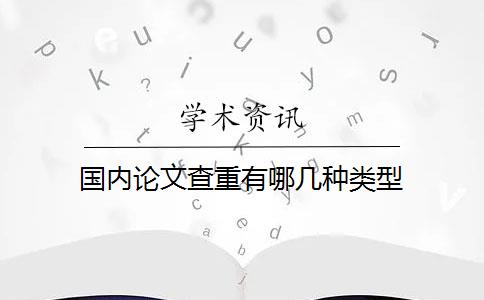 学术资讯

国内论文查重有哪几种类型